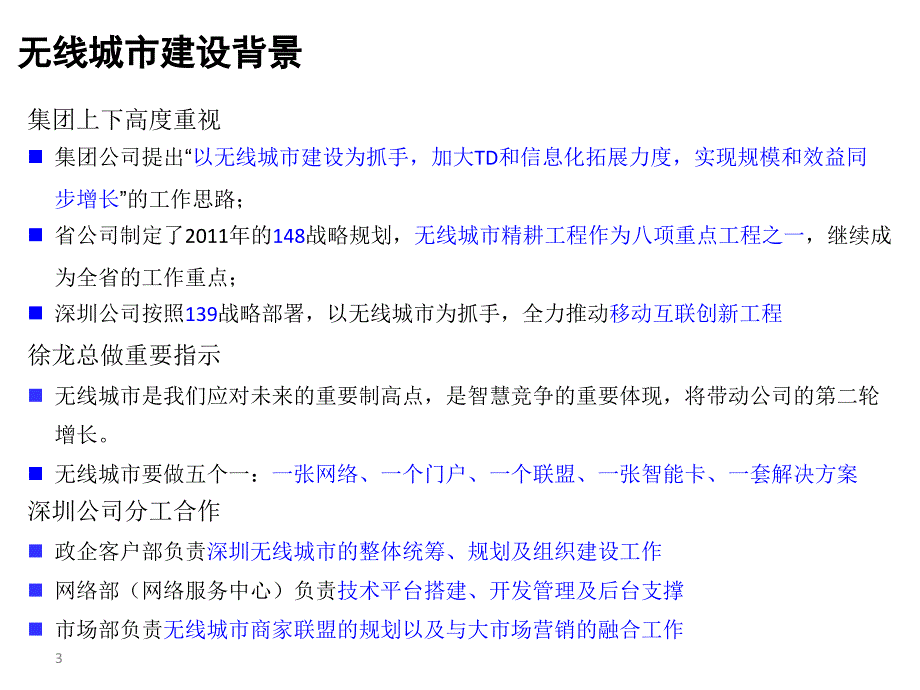 无线城市建设背景

集团上下高度重视

■ 集团公司提出“以无线城市建设为抓手，加大TD和信息化拓展力度，实现规模和效益同步增长”的工作思路；

■ 省公司制定了2011年的148战略规划，无线城市精耕工程作为八项重点工程之一，继续成为全省的工作重点；

■ 深圳公司按照139战略部署，以无线城市为抓手，全力推动移动互联创新工程

徐龙总做重要指示

■ 无线城市是我们应对未来的重要制高点，是智慧竞争的重要体现，将带动公司的第二轮增长。

■ 无线城市要做五个一：一张网络、一个门户、一个联盟、一张智能卡、一套解决方案

深圳公司分工合作

■ 政企客户部负责深圳无线城市的整体统筹、规划及组织建设工作

■ 网络部（网络服务中心）负责技术平台搭建、开发管理及后台支撑

■ 市场部负责无线城市商家联盟的规划以及与大市场营销的融合工作

3